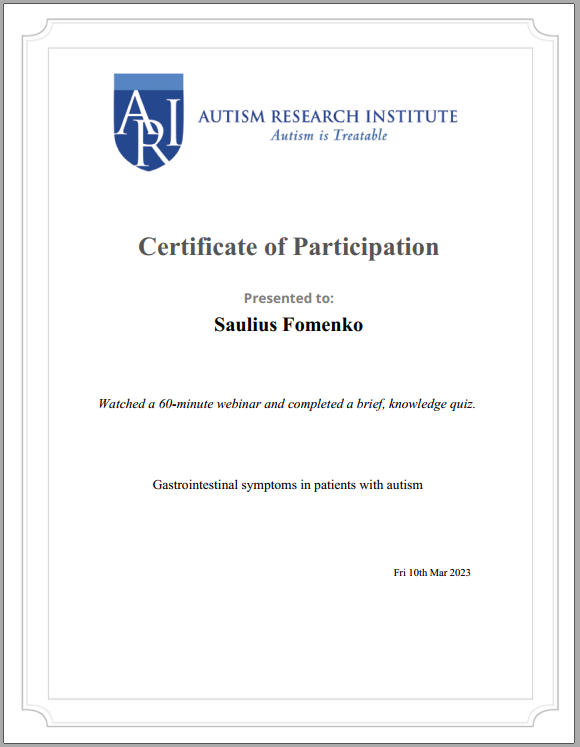 ARI

AUTISM RESEARCH INSTITUTE
Autism is Treatable

Certificate of Participation

Presented to:

Saulius Fomenko

Watched a 60-minute webinar and completed a brief, knowledge quiz.

Gastrointestinal symptoms in patients with autism

Fri 10th Mar 2023